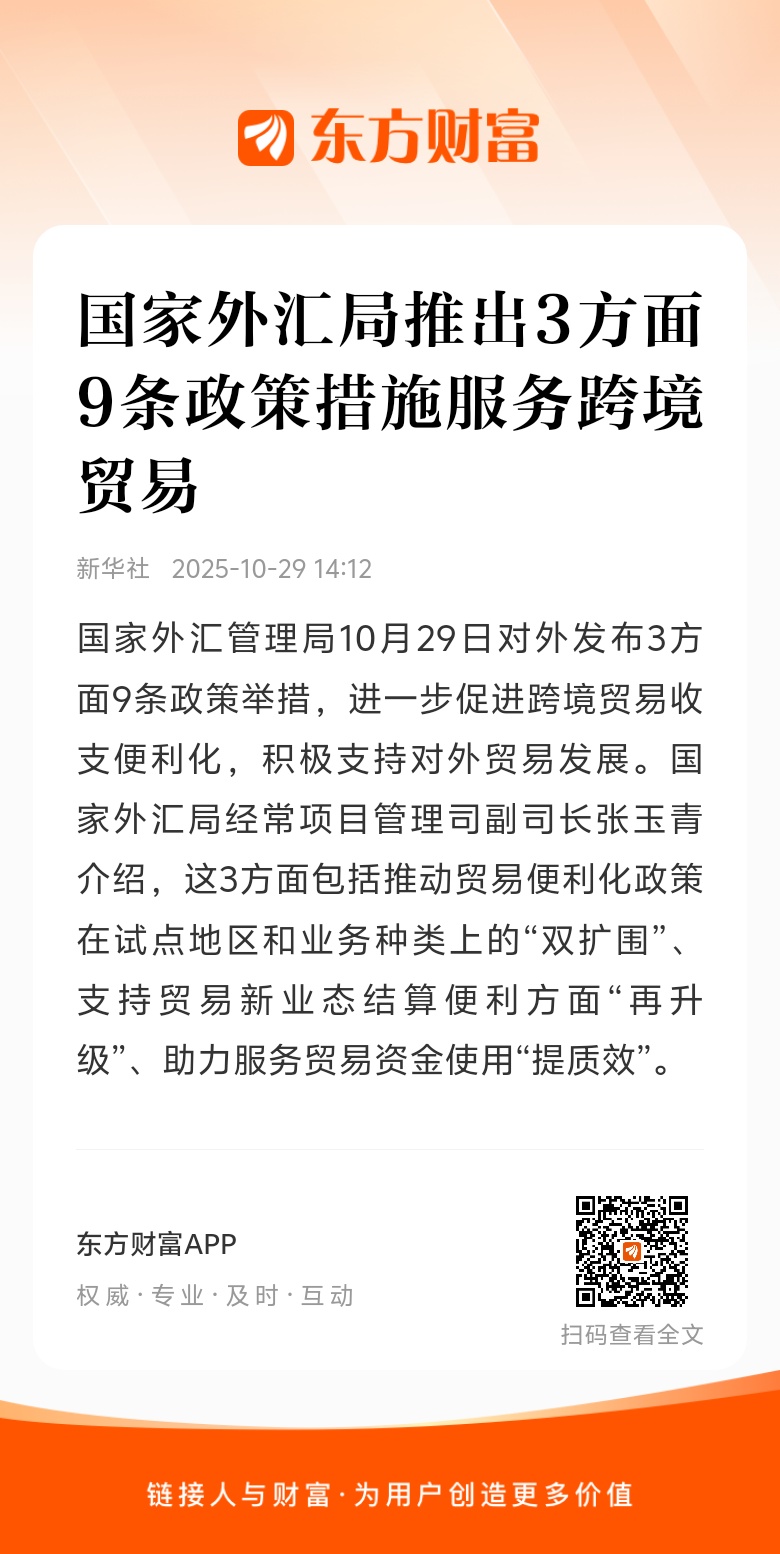 东方财富

国家外汇局推出3方面9条政策措施服务跨境贸易

新华社 2025-10-29 14:12

国家外汇管理局10月29日对外发布3方面9条政策举措，进一步促进跨境贸易收支便利化，积极支持对外贸易发展。国家外汇局经常项目管理司副司长张玉青介绍，这3方面包括推动贸易便利化政策在试点地区和业务种类上的“双扩围”、支持贸易新业态结算便利方面“再升级”、助力服务贸易资金使用“提质效”。

东方财富APP
权威·专业·及时·互动

扫码查看全文

链接人与财富·为用户创造更多价值